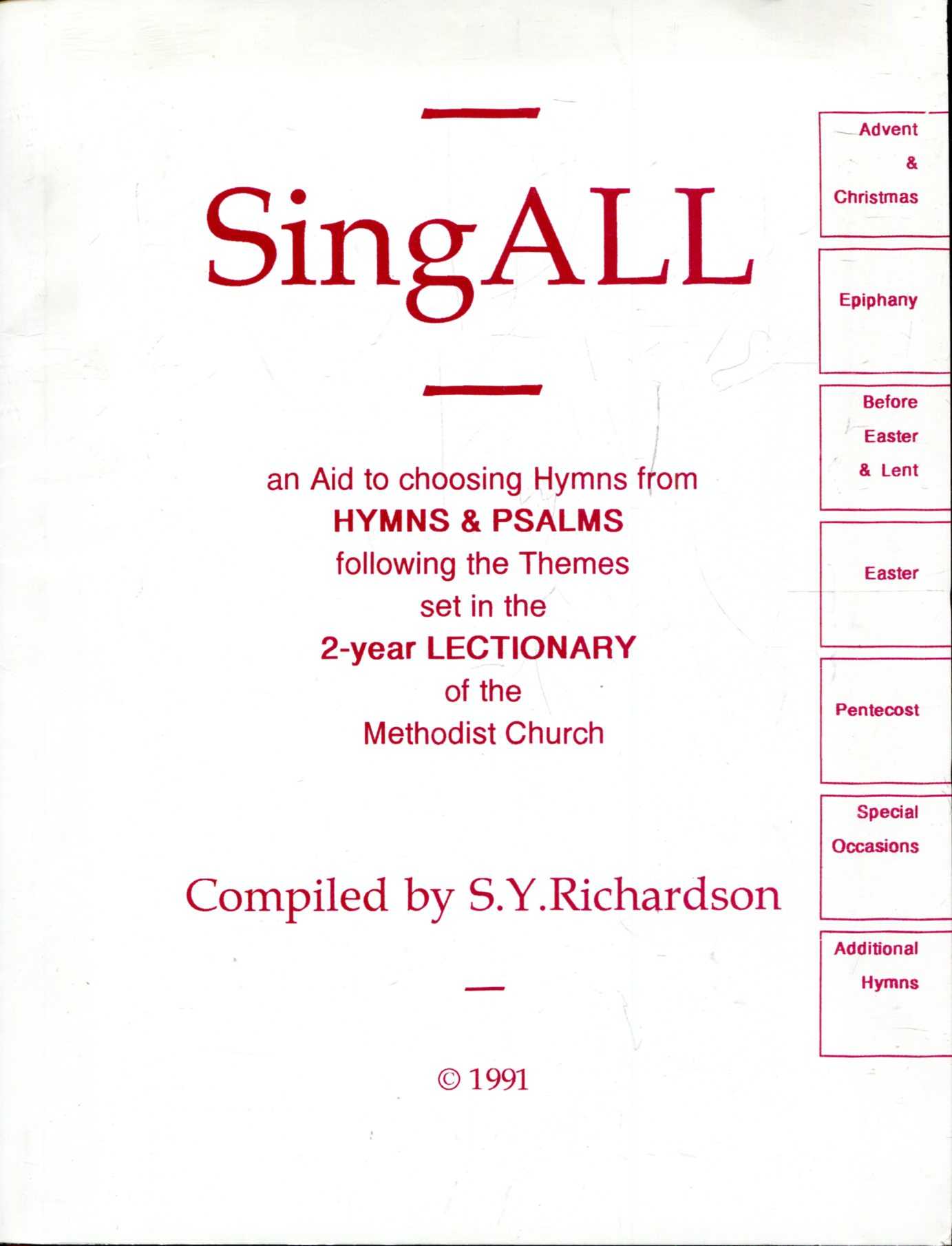 SingALL

an Aid to choosing Hymns from
HYMNS & PSALMS
following the Themes
set in the
2-year LECTIONARY
of the
Methodist Church

Compiled by S.Y.Richardson

© 1991

Advent & Christmas

Epiphany

Before Easter & Lent

Easter

Pentecost

Special Occasions

Additional Hymns